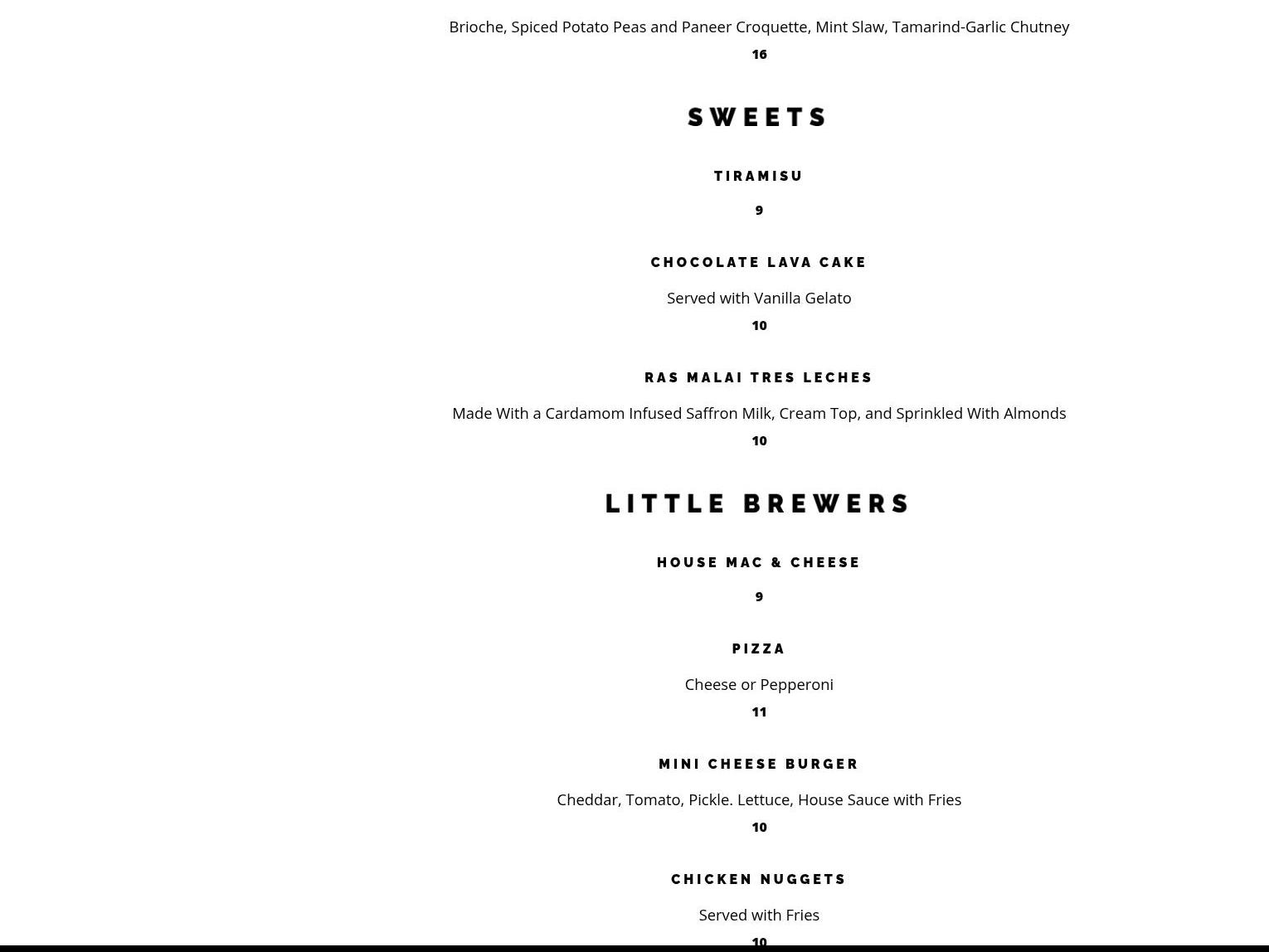 Brioche, Spiced Potato Peas and Paneer Croquette, Mint Slaw, Tamarind-Garlic Chutney
16

SWEETS

TIRAMISU

9

CHOCOLATE LAVA CAKE

Served with Vanilla Gelato
10

RAS MALAI TRES LECHES

Made With a Cardamom Infused Saffron Milk, Cream Top, and Sprinkled With Almonds
10

LITTLE BREWERS

HOUSE MAC & CHEESE

9

PIZZA

Cheese or Pepperoni
11

MINI CHEESE BURGER

Cheddar, Tomato, Pickle. Lettuce, House Sauce with Fries
10

CHICKEN NUGGETS

Served with Fries
10